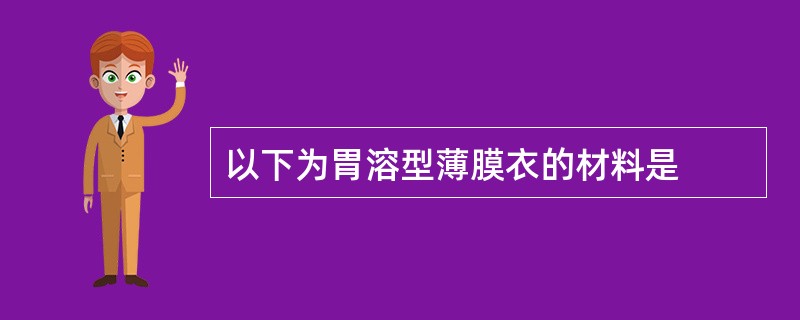 以下为胃溶型薄膜衣的材料是